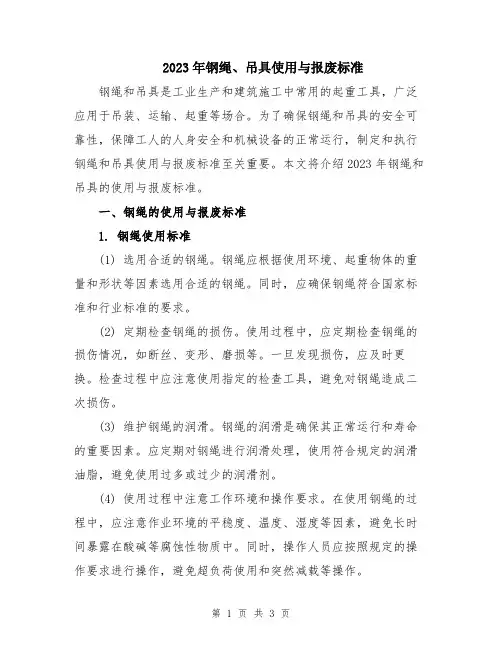 2023年钢绳、吊具使用与报废标准

钢绳和吊具是工业生产和建筑施工中常用的起重工具，广泛应用于吊装、运输、起重等场合。为了确保钢绳和吊具的安全可靠性，保障工人的人身安全和机械设备的正常运行，制定和执行钢绳和吊具使用与报废标准至关重要。本文将介绍2023年钢绳和吊具的使用与报废标准。

一、钢绳的使用与报废标准

1. 钢绳使用标准

(1) 选用合适的钢绳。钢绳应根据使用环境、起重物体的重量和形状等因素选用合适的钢绳。同时，应确保钢绳符合国家标准和行业标准的要求。

(2) 定期检查钢绳的损伤。使用过程中，应定期检查钢绳的损伤情况，如断丝、变形、磨损等。一旦发现损伤，应及时更换。检查过程中应注意使用指定的检查工具，避免对钢绳造成二次损伤。

(3) 维护钢绳的润滑。钢绳的润滑是确保其正常运行和寿命的重要因素。应定期对钢绳进行润滑处理，使用符合规定的润滑油脂，避免使用过多或过少的润滑剂。

(4) 使用过程中注意工作环境和操作要求。在使用钢绳的过程中，应注意作业环境的平稳度、温度、湿度等因素，避免长时间暴露在酸碱等腐蚀性物质中。同时，操作人员应按照规定的操作要求进行操作，避免超负荷使用和突然减载等操作。

第 1 页 共 3 页